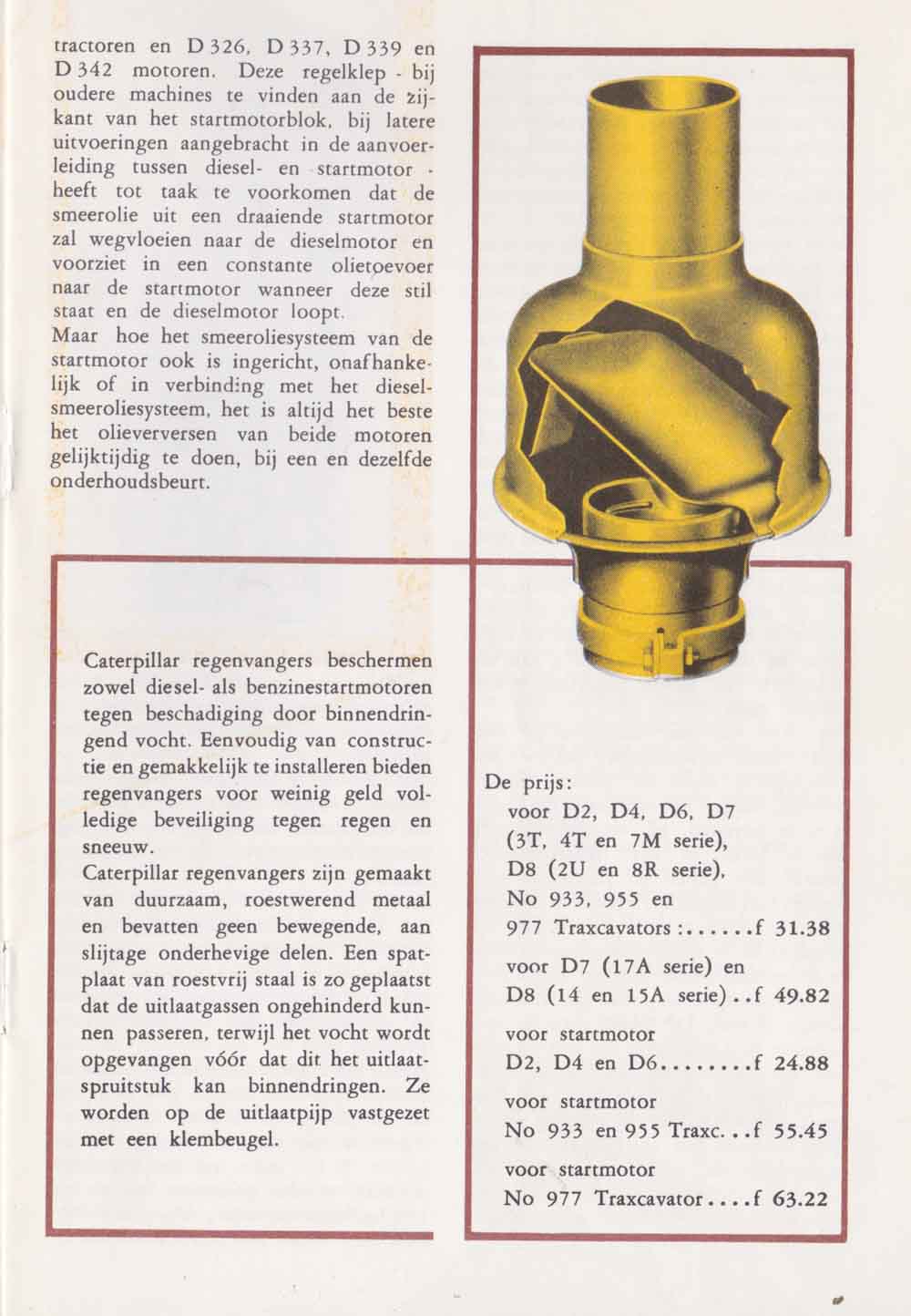 tractoren en D 326, D 337, D 339 en D 342 motoren. Deze regelklep - bij oudere machines te vinden aan de zijkant van het startmotorblok, bij latere uitvoeringen aangebracht in de aanvoerleiding tussen diesel- en startmotor - heeft tot taak te voorkomen dat de smeerolie uit een draaiende startmotor zal wegvloeien naar de dieselmotor en voorziet in een constante olietoevoer naar de startmotor wanneer deze stil staat en de dieselmotor loopt.
Maar hoe het smeeroliesysteem van de startmotor ook is ingericht, onafhankelijk of in verbinding met het dieselsmeeroliesysteem, het is altijd het beste het olieverversen van beide motoren gelijktijdig te doen, bij een en dezelfde onderhoudsbeurt.

Caterpillar regenvangers beschermen zowel diesel- als benzinestartmotoren tegen beschadiging door binnendringend vocht. Eenvoudig van constructie en gemakkelijk te installeren bieden regenvangers voor weinig geld volledige beveiliging tegen regen en sneeuw.
Caterpillar regenvangers zijn gemaakt van duurzaam, roestwerend metaal en bevatten geen bewegende, aan slijtage onderhevige delen. Een spatplaat van roestvrij staal is zo geplaatst dat de uitlaatgassen ongehinderd kunnen passeren, terwijl het vocht wordt opgevangen vóór dat dit het uitlaatspruitstuk kan binnendringen. Ze worden op de uitlaatpijp vastgezet met een klembeugel.

De prijs:
voor D2, D4, D6, D7 (3T, 4T en 7M serie), D8 (2U en 8R serie), No 933, 955 en 977 Traxcavators :......f 31.38
voor D7 (17A serie) en D8 (14 en 15A serie)..f 49.82
voor startmotor D2, D4 en D6........f 24.88
voor startmotor No 933 en 955 Traxc...f 55.45
voor startmotor No 977 Traxcavator....f 63.22